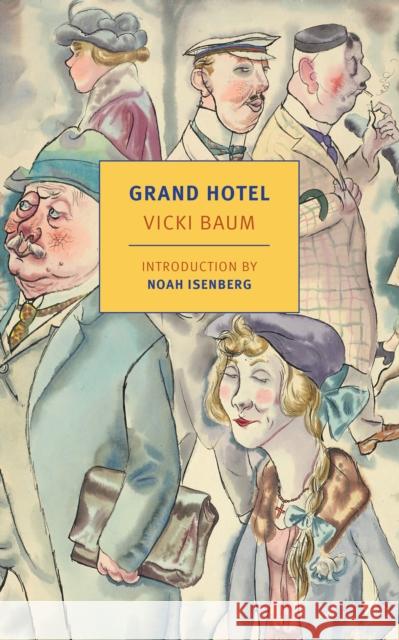 GRAND HOTEL
VICKI BAUM

INTRODUCTION BY
NOAH ISENBERG